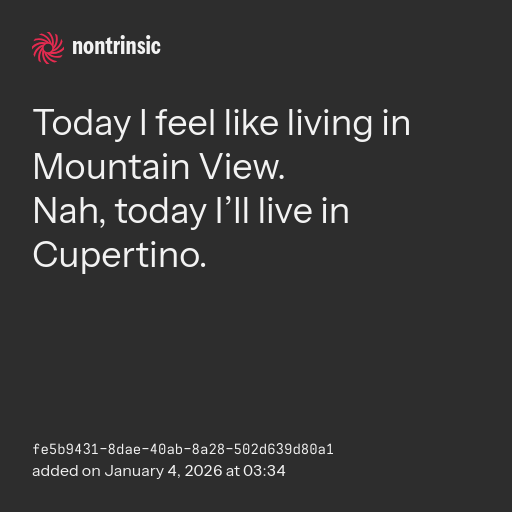 nontrinsic

Today I feel like living in Mountain View.
Nah, today I'll live in Cupertino.

fe5b9431-8dae-40ab-8a28-502d639d80a1
added on January 4, 2026 at 03:34